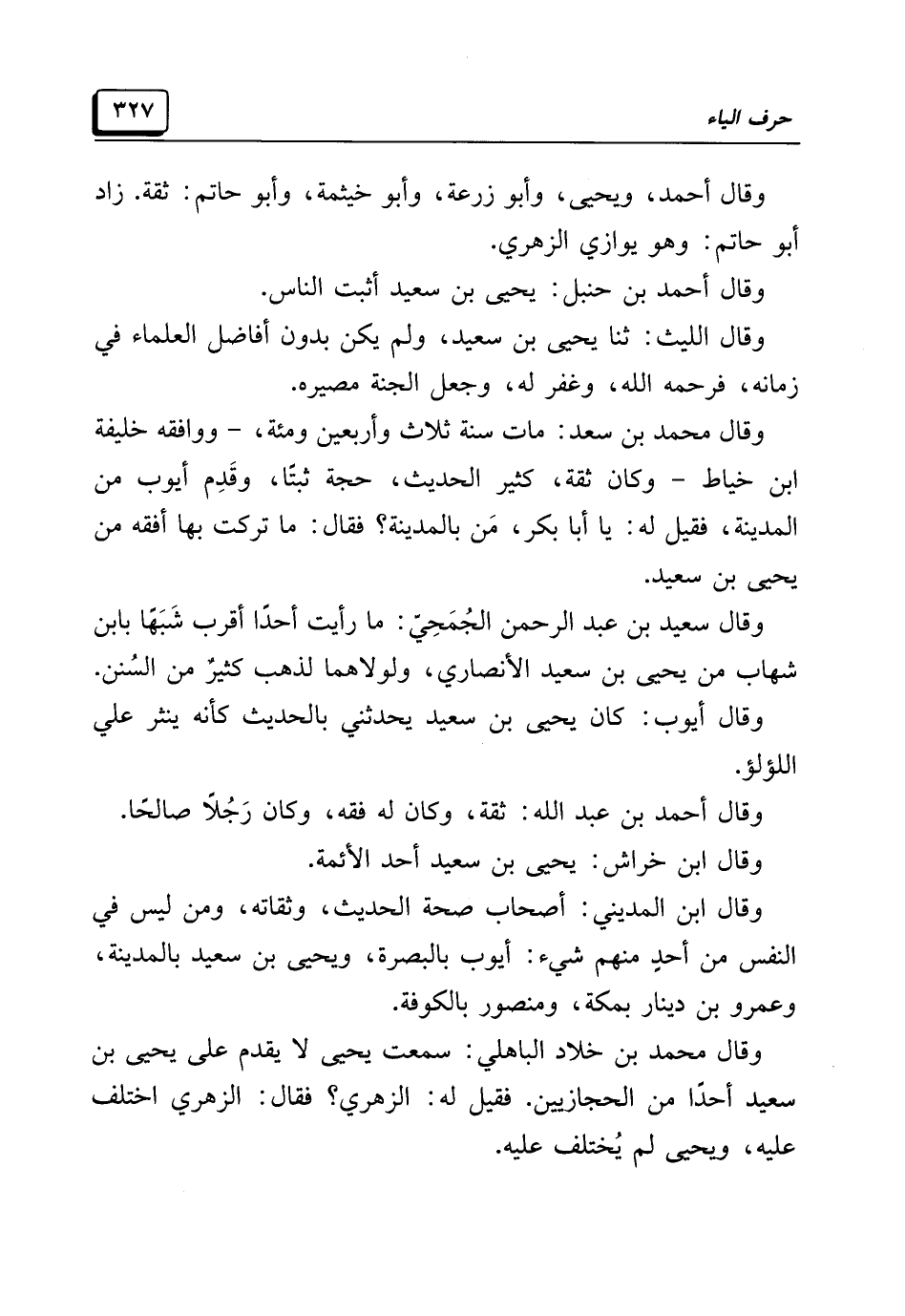 حرف الياء

٣٢٧

وقال أحمد، ويحيى، وأبو زرعة، وأبو خيثمة، وأبو حاتم: ثقة. زاد أبو حاتم: وهو يوازي الزهري.

وقال أحمد بن حنبل: يحيى بن سعيد أثبت الناس.

وقال الليث: ثنا يحيى بن سعيد، ولم يكن بدون أفاضل العلماء في زمانه، فرحمه الله، وغفر له، وجعل الجنة مصيره.

وقال محمد بن سعد: مات سنة ثلاث وأربعين ومئة، - ووافقه خليفة ابن خياط - وكان ثقة، كثير الحديث، حجة ثبتًا، وقَدِم أيوب من المدينة، فقيل له: يا أبا بكر، مَن بالمدينة؟ فقال: ما تركت بها أفقه من يحيى بن سعيد.

وقال سعيد بن عبد الرحمن الجُمَحِيّ: ما رأيت أحدًا أقرب شَبَهًا بابن شهاب من يحيى بن سعيد الأنصاري، ولولاهما لذهب كثيرٌ من السُنن.

وقال أيوب: كان يحيى بن سعيد يحدثني بالحديث كأنه ينثر علي اللؤلؤ.

وقال أحمد بن عبد الله: ثقة، وكان له فقه، وكان رَجُلاً صالحًا.

وقال ابن خراش: يحيى بن سعيد أحد الأئمة.

وقال ابن المديني: أصحاب صحة الحديث، وثقاته، ومن ليس في النفس من أحدٍ منهم شيء: أيوب بالبصرة، ويحيى بن سعيد بالمدينة، وعمرو بن دينار بمكة، ومنصور بالكوفة.

وقال محمد بن خلاد الباهلي: سمعت يحيى لا يقدم على يحيى بن سعيد أحدًا من الحجازيين. فقيل له: الزهري؟ فقال: الزهري اختلف عليه، ويحيى لم يُختلف عليه.